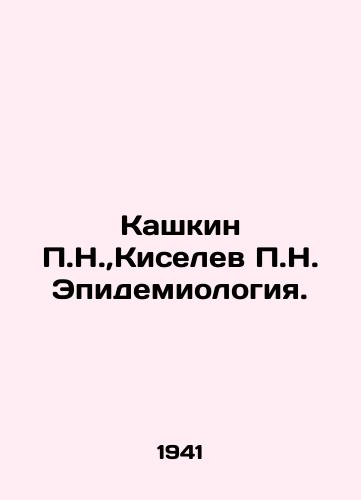 Кашкин П.Н.,Киселев П.Н. Эпидемиология.

1941